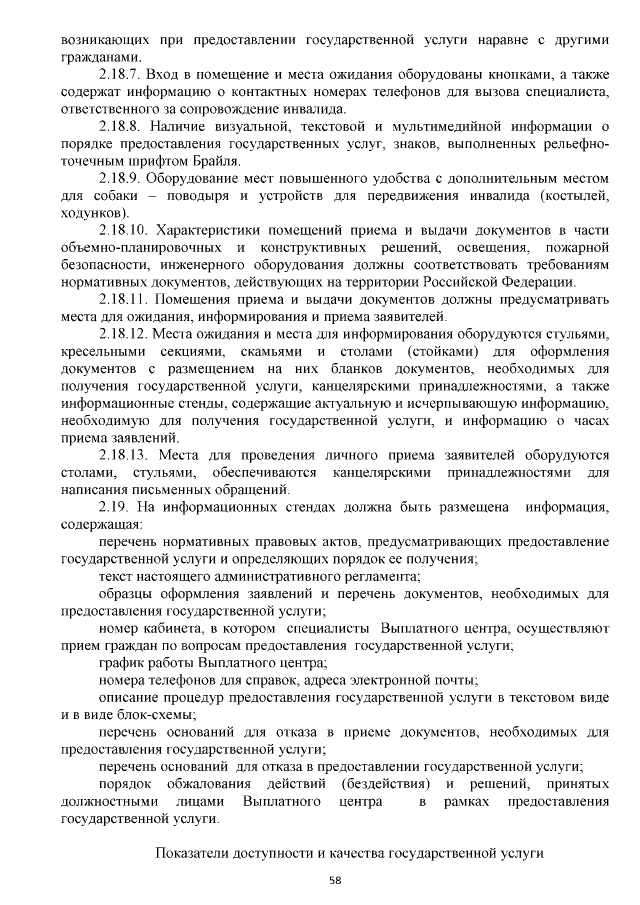 возникающих при предоставлении государственной услуги наравне с другими гражданами.

2.18.7. Вход в помещение и места ожидания оборудованы кнопками, а также содержат информацию о контактных номерах телефонов для вызова специалиста, ответственного за сопровождение инвалида.

2.18.8. Наличие визуальной, текстовой и мультимедийной информации о порядке предоставления государственных услуг, знаков, выполненных рельефно-точечным шрифтом Брайля.

2.18.9. Оборудование мест повышенного удобства с дополнительным местом для собаки – поводыря и устройств для передвижения инвалида (костылей, ходунков).

2.18.10. Характеристики помещений приема и выдачи документов в части объемно-планировочных и конструктивных решений, освещения, пожарной безопасности, инженерного оборудования должны соответствовать требованиям нормативных документов, действующих на территории Российской Федерации.

2.18.11. Помещения приема и выдачи документов должны предусматривать места для ожидания, информирования и приема заявителей.

2.18.12. Места ожидания и места для информирования оборудуются стульями, кресельными секциями, скамьями и столами (стойками) для оформления документов с размещением на них бланков документов, необходимых для получения государственной услуги, канцелярскими принадлежностями, а также информационные стенды, содержащие актуальную и исчерпывающую информацию, необходимую для получения государственной услуги, и информацию о часах приема заявлений.

2.18.13. Места для проведения личного приема заявителей оборудуются столами, стульями, обеспечиваются канцелярскими принадлежностями для написания письменных обращений.

2.19. На информационных стендах должна быть размещена информация, содержащая:

перечень нормативных правовых актов, предусматривающих предоставление государственной услуги и определяющих порядок ее получения;

текст настоящего административного регламента;

образцы оформления заявлений и перечень документов, необходимых для предоставления государственной услуги;

номер кабинета, в котором специалисты Выплатного центра, осуществляют прием граждан по вопросам предоставления государственной услуги;

график работы Выплатного центра;

номера телефонов для справок, адреса электронной почты;

описание процедур предоставления государственной услуги в текстовом виде и в виде блок-схемы;

перечень оснований для отказа в приеме документов, необходимых для предоставления государственной услуги;

перечень оснований для отказа в предоставлении государственной услуги;

порядок обжалования действий (бездействия) и решений, принятых должностными лицами Выплатного центра в рамках предоставления государственной услуги.

Показатели доступности и качества государственной услуги

58